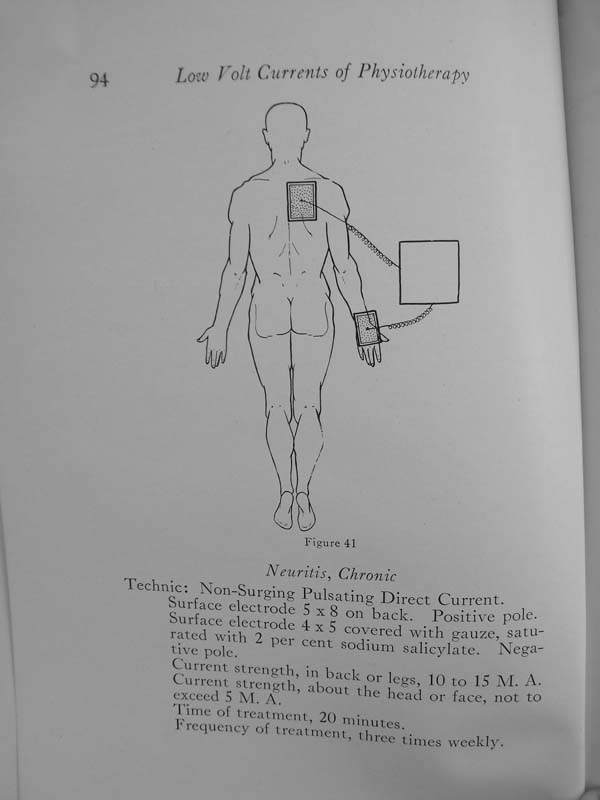 94 Low Volt Currents of Physiotherapy

Figure 41

Neuritis, Chronic

Technic: Non-Surging Pulsating Direct Current.
Surface electrode 5 x 8 on back. Positive pole.
Surface electrode 4 x 5 covered with gauze, saturated with 2 per cent sodium salicylate. Negative pole.
Current strength, in back or legs, 10 to 15 M. A.
Current strength, about the head or face, not to exceed 5 M. A.
Time of treatment, 20 minutes.
Frequency of treatment, three times weekly.